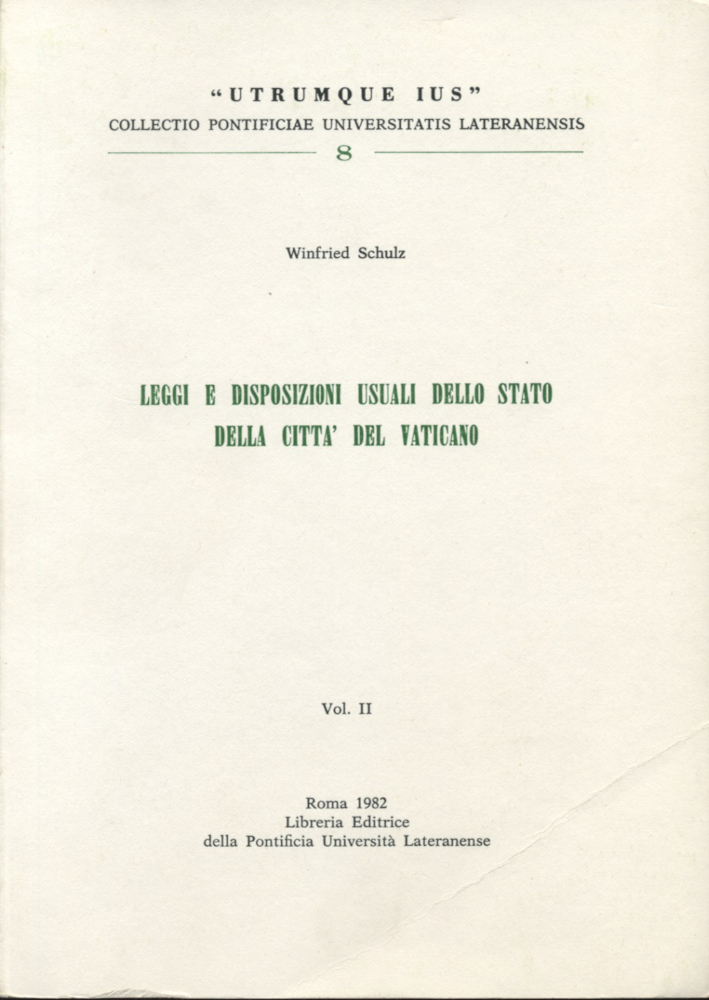 "UTRUMQUE IUS"
COLLECTIO PONTIFICIAE UNIVERSITATIS LATERANENSIS
8

Winfried Schulz

LEGGI E DISPOSIZIONI USUALI DELLO STATO DELLA CITTA' DEL VATICANO

Vol. II

Roma 1982
Libreria Editrice
della Pontificia Università Lateranense